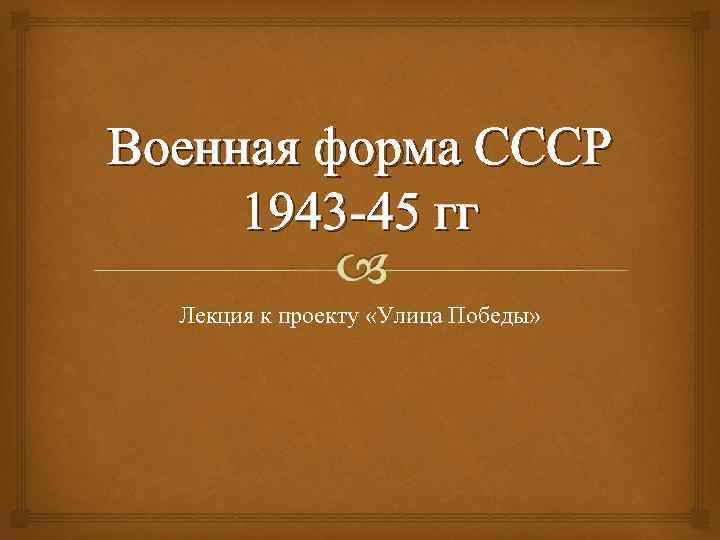 Военная форма СССР 1943-45 гг

Лекция к проекту «Улица Победы»